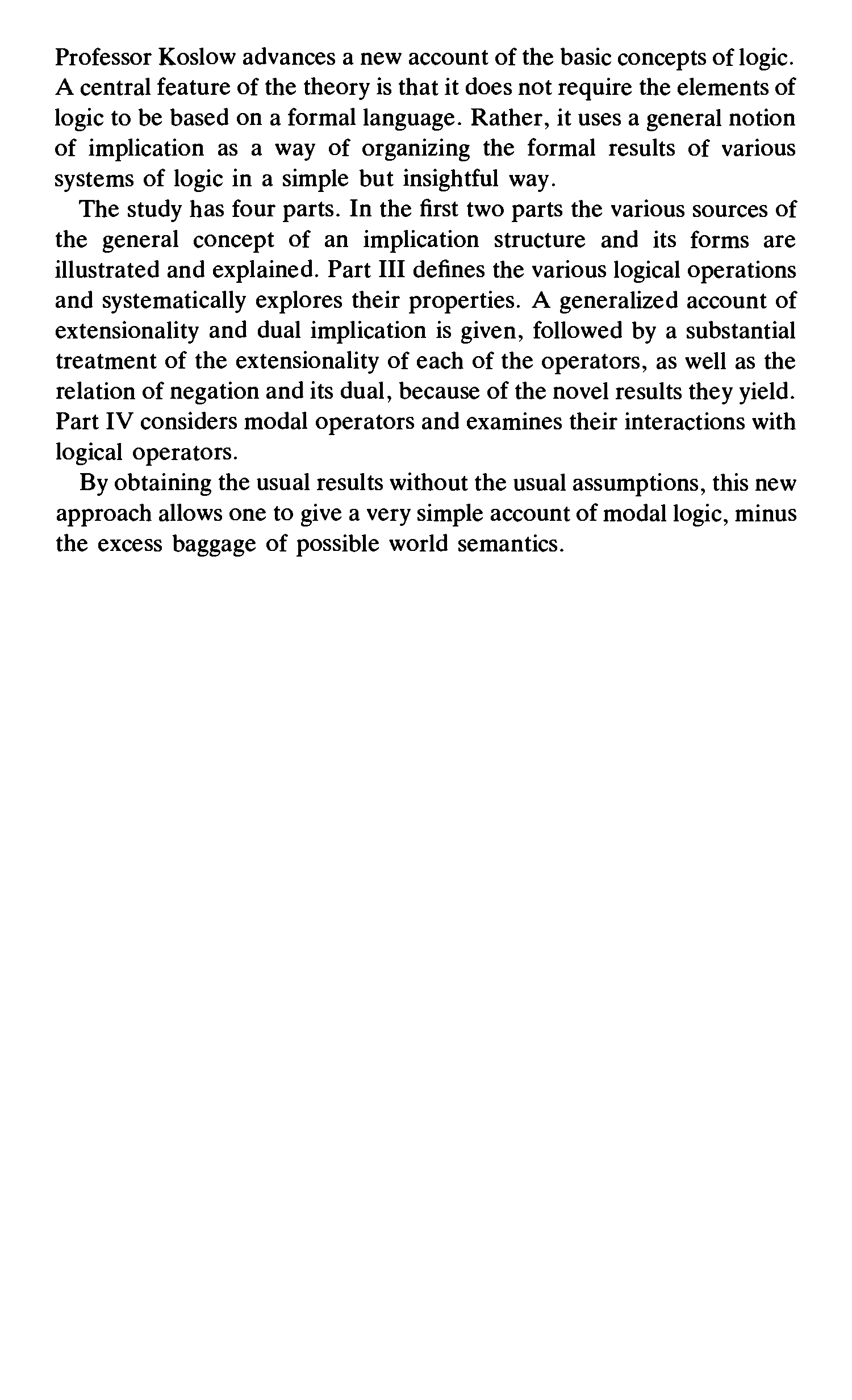 Professor Koslow advances a new account of the basic concepts of logic. A central feature of the theory is that it does not require the elements of logic to be based on a formal language. Rather, it uses a general notion of implication as a way of organizing the formal results of various systems of logic in a simple but insightful way.

The study has four parts. In the first two parts the various sources of the general concept of an implication structure and its forms are illustrated and explained. Part III defines the various logical operations and systematically explores their properties. A generalized account of extensionality and dual implication is given, followed by a substantial treatment of the extensionality of each of the operators, as well as the relation of negation and its dual, because of the novel results they yield. Part IV considers modal operators and examines their interactions with logical operators.

By obtaining the usual results without the usual assumptions, this new approach allows one to give a very simple account of modal logic, minus the excess baggage of possible world semantics.